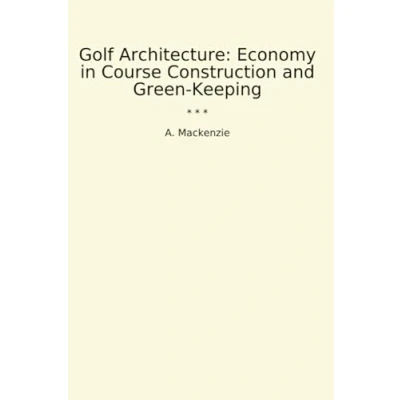 Golf Architecture: Economy in Course Construction and Green-Keeping

* * *

A. Mackenzie